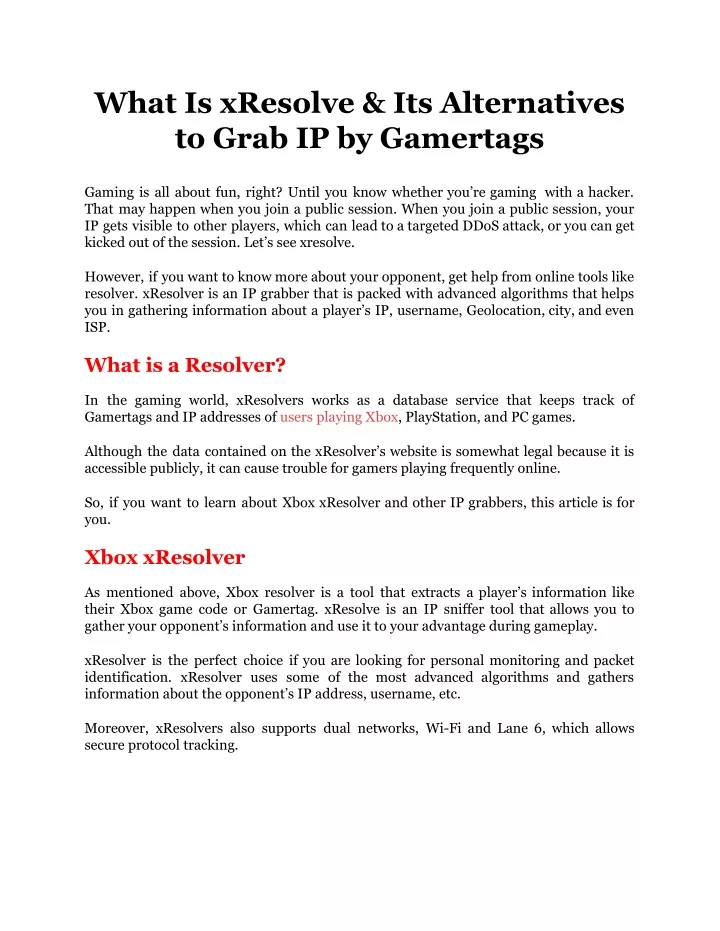 What Is xResolve & Its Alternatives to Grab IP by Gamertags

Gaming is all about fun, right? Until you know whether you're gaming with a hacker. That may happen when you join a public session. When you join a public session, your IP gets visible to other players, which can lead to a targeted DDoS attack, or you can get kicked out of the session. Let's see xresolve.

However, if you want to know more about your opponent, get help from online tools like resolver. xResolver is an IP grabber that is packed with advanced algorithms that helps you in gathering information about a player's IP, username, Geolocation, city, and even ISP.

What is a Resolver?

In the gaming world, xResolvers works as a database service that keeps track of Gamertags and IP addresses of users playing Xbox, PlayStation, and PC games.

Although the data contained on the xResolver's website is somewhat legal because it is accessible publicly, it can cause trouble for gamers playing frequently online.

So, if you want to learn about Xbox xResolver and other IP grabbers, this article is for you.

Xbox xResolver

As mentioned above, Xbox resolver is a tool that extracts a player's information like their Xbox game code or Gamertag. xResolve is an IP sniffer tool that allows you to gather your opponent's information and use it to your advantage during gameplay.

xResolver is the perfect choice if you are looking for personal monitoring and packet identification. xResolver uses some of the most advanced algorithms and gathers information about the opponent's IP address, username, etc.

Moreover, xResolvers also supports dual networks, Wi-Fi and Lane 6, which allows secure protocol tracking.